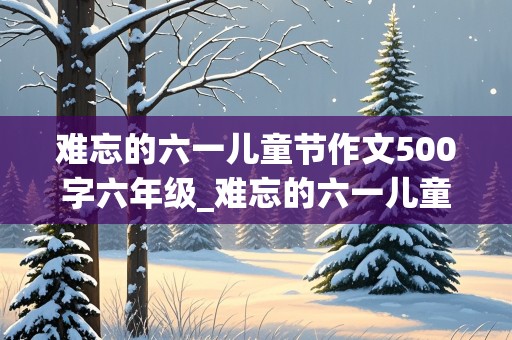 难忘的六一儿童节作文500字六年级_难忘的六一儿童